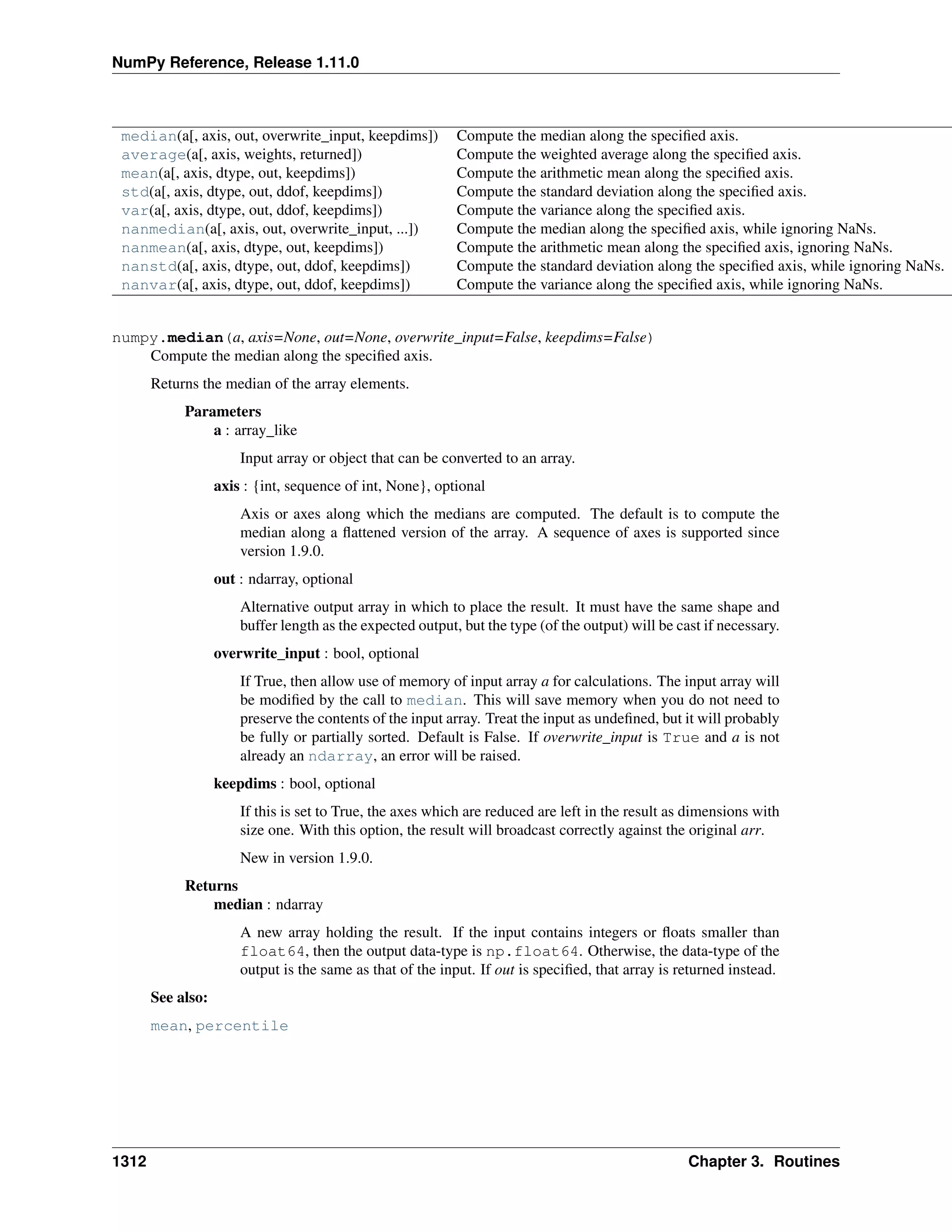 NumPy Reference, Release 1.11.0

| | |
|---|---|
| median(a[, axis, out, overwrite_input, keepdims]) | Compute the median along the specified axis. |
| average(a[, axis, weights, returned]) | Compute the weighted average along the specified axis. |
| mean(a[, axis, dtype, out, keepdims]) | Compute the arithmetic mean along the specified axis. |
| std(a[, axis, dtype, out, ddof, keepdims]) | Compute the standard deviation along the specified axis. |
| var(a[, axis, dtype, out, ddof, keepdims]) | Compute the variance along the specified axis. |
| nanmedian(a[, axis, out, overwrite_input, ...]) | Compute the median along the specified axis, while ignoring NaNs. |
| nanmean(a[, axis, dtype, out, keepdims]) | Compute the arithmetic mean along the specified axis, ignoring NaNs. |
| nanstd(a[, axis, dtype, out, ddof, keepdims]) | Compute the standard deviation along the specified axis, while ignoring NaNs. |
| nanvar(a[, axis, dtype, out, ddof, keepdims]) | Compute the variance along the specified axis, while ignoring NaNs. |

numpy.median(a, axis=None, out=None, overwrite_input=False, keepdims=False)
Compute the median along the specified axis.

Returns the median of the array elements.

Parameters
a : array_like

Input array or object that can be converted to an array.

axis : {int, sequence of int, None}, optional

Axis or axes along which the medians are computed. The default is to compute the median along a flattened version of the array. A sequence of axes is supported since version 1.9.0.

out : ndarray, optional

Alternative output array in which to place the result. It must have the same shape and buffer length as the expected output, but the type (of the output) will be cast if necessary.

overwrite_input : bool, optional

If True, then allow use of memory of input array a for calculations. The input array will be modified by the call to median. This will save memory when you do not need to preserve the contents of the input array. Treat the input as undefined, but it will probably be fully or partially sorted. Default is False. If overwrite_input is True and a is not already an ndarray, an error will be raised.

keepdims : bool, optional

If this is set to True, the axes which are reduced are left in the result as dimensions with size one. With this option, the result will broadcast correctly against the original arr.

New in version 1.9.0.

Returns
median : ndarray

A new array holding the result. If the input contains integers or floats smaller than float64, then the output data-type is np.float64. Otherwise, the data-type of the output is the same as that of the input. If out is specified, that array is returned instead.

See also:

mean, percentile

1312 Chapter 3. Routines